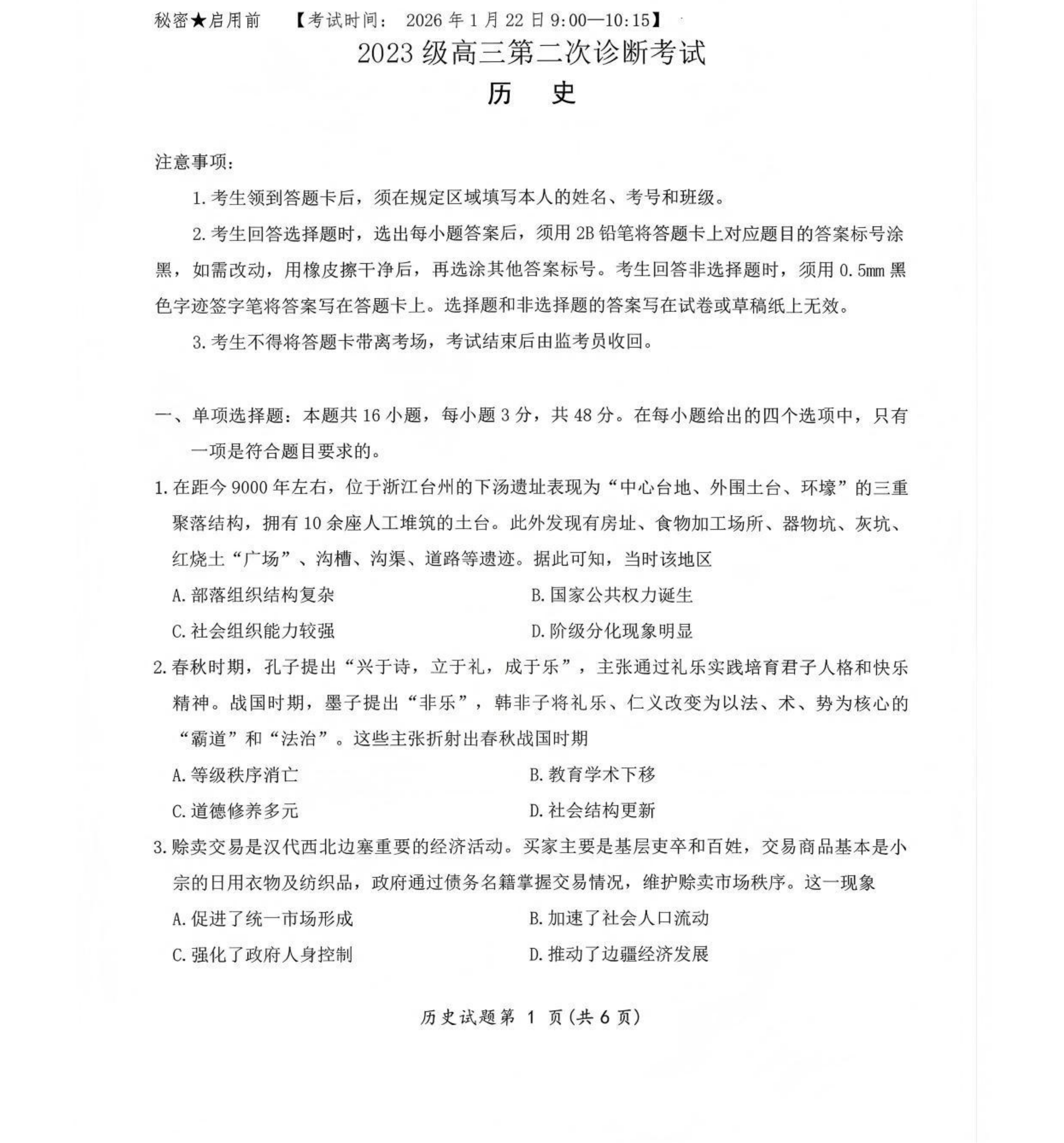 秘密★启用前　　【考试时间：　2026 年 1 月 22 日 9:00—10:15】

2023 级高三第二次诊断考试

历　史

注意事项：

1. 考生领到答题卡后，须在规定区域填写本人的姓名、考号和班级。

2. 考生回答选择题时，选出每小题答案后，须用 2B 铅笔将答题卡上对应题目的答案标号涂黑，如需改动，用橡皮擦干净后，再选涂其他答案标号。考生回答非选择题时，须用 0.5mm 黑色字迹签字笔将答案写在答题卡上。选择题和非选择题的答案写在试卷或草稿纸上无效。

3. 考生不得将答题卡带离考场，考试结束后由监考员收回。

一、单项选择题：本题共 16 小题，每小题 3 分，共 48 分。在每小题给出的四个选项中，只有一项是符合题目要求的。

1. 在距今 9000 年左右，位于浙江台州的下汤遗址表现为“中心台地、外围土台、环壕”的三重聚落结构，拥有 10 余座人工堆筑的土台。此外发现有房址、食物加工场所、器物坑、灰坑、红烧土“广场”、沟槽、沟渠、道路等遗迹。据此可知，当时该地区

A. 部落组织结构复杂　　B. 国家公共权力诞生

C. 社会组织能力较强　　D. 阶级分化现象明显

2. 春秋时期，孔子提出“兴于诗，立于礼，成于乐”，主张通过礼乐实践培育君子人格和快乐精神。战国时期，墨子提出“非乐”，韩非子将礼乐、仁义改变为以法、术、势为核心的“霸道”和“法治”。这些主张折射出春秋战国时期

A. 等级秩序消亡　　B. 教育学术下移

C. 道德修养多元　　D. 社会结构更新

3. 赊卖交易是汉代西北边塞重要的经济活动。买家主要是基层吏卒和百姓，交易商品基本是小宗的日用衣物及纺织品，政府通过债务名籍掌握交易情况，维护赊卖市场秩序。这一现象

A. 促进了统一市场形成　　B. 加速了社会人口流动

C. 强化了政府人身控制　　D. 推动了边疆经济发展

历史试题第 1 页（共 6 页）